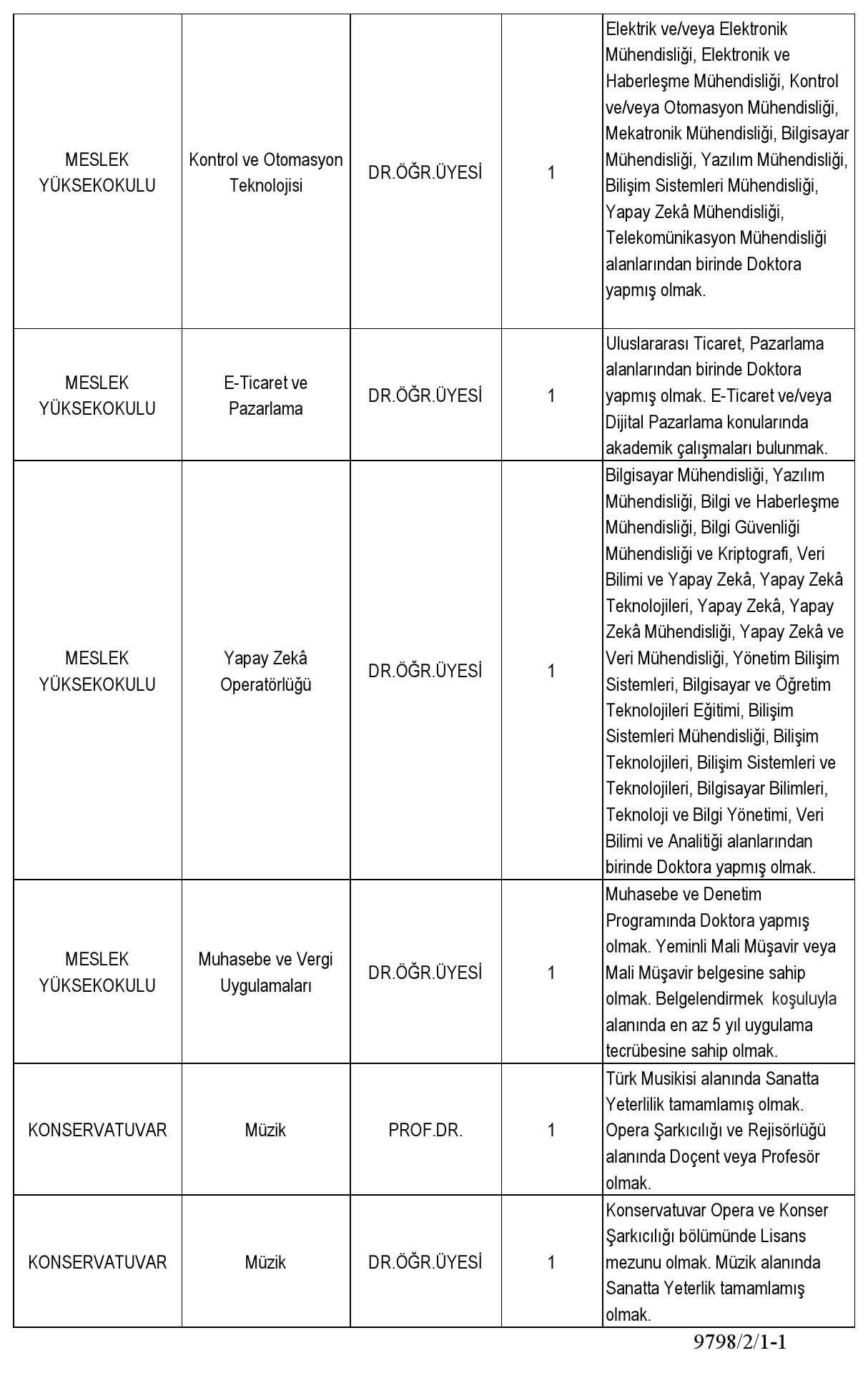 | | | | | |
|---|---|---|---|---|
| MESLEK YÜKSEKOKULU | Kontrol ve Otomasyon Teknolojisi | DR.ÖĞR.ÜYESİ | 1 | Elektrik ve/veya Elektronik Mühendisliği, Elektronik ve Haberleşme Mühendisliği, Kontrol ve/veya Otomasyon Mühendisliği, Mekatronik Mühendisliği, Bilgisayar Mühendisliği, Yazılım Mühendisliği, Bilişim Sistemleri Mühendisliği, Yapay Zekâ Mühendisliği, Telekomünikasyon Mühendisliği alanlarından birinde Doktora yapmış olmak. |
| MESLEK YÜKSEKOKULU | E-Ticaret ve Pazarlama | DR.ÖĞR.ÜYESİ | 1 | Uluslararası Ticaret, Pazarlama alanlarından birinde Doktora yapmış olmak. E-Ticaret ve/veya Dijital Pazarlama konularında akademik çalışmaları bulunmak. |
| MESLEK YÜKSEKOKULU | Yapay Zekâ Operatörlüğü | DR.ÖĞR.ÜYESİ | 1 | Bilgisayar Mühendisliği, Yazılım Mühendisliği, Bilgi ve Haberleşme Mühendisliği, Bilgi Güvenliği Mühendisliği ve Kriptografi, Veri Bilimi ve Yapay Zekâ, Yapay Zekâ Teknolojileri, Yapay Zekâ, Yapay Zekâ Mühendisliği, Yapay Zekâ ve Veri Mühendisliği, Yönetim Bilişim Sistemleri, Bilgisayar ve Öğretim Teknolojileri Eğitimi, Bilişim Sistemleri Mühendisliği, Bilişim Teknolojileri, Bilişim Sistemleri ve Teknolojileri, Bilgisayar Bilimleri, Teknoloji ve Bilgi Yönetimi, Veri Bilimi ve Analitiği alanlarından birinde Doktora yapmış olmak. |
| MESLEK YÜKSEKOKULU | Muhasebe ve Vergi Uygulamaları | DR.ÖĞR.ÜYESİ | 1 | Muhasebe ve Denetim Programında Doktora yapmış olmak. Yeminli Mali Müşavir veya Mali Müşavir belgesine sahip olmak. Belgelendirmek koşuluyla alanında en az 5 yıl uygulama tecrübesine sahip olmak. |
| KONSERVATUVAR | Müzik | PROF.DR. | 1 | Türk Musikisi alanında Sanatta Yeterlilik tamamlamış olmak. Opera Şarkıcılığı ve Rejisörlüğü alanında Doçent veya Profesör olmak. |
| KONSERVATUVAR | Müzik | DR.ÖĞR.ÜYESİ | 1 | Konservatuvar Opera ve Konser Şarkıcılığı bölümünde Lisans mezunu olmak. Müzik alanında Sanatta Yeterlik tamamlamış olmak. |

9798/2/1-1